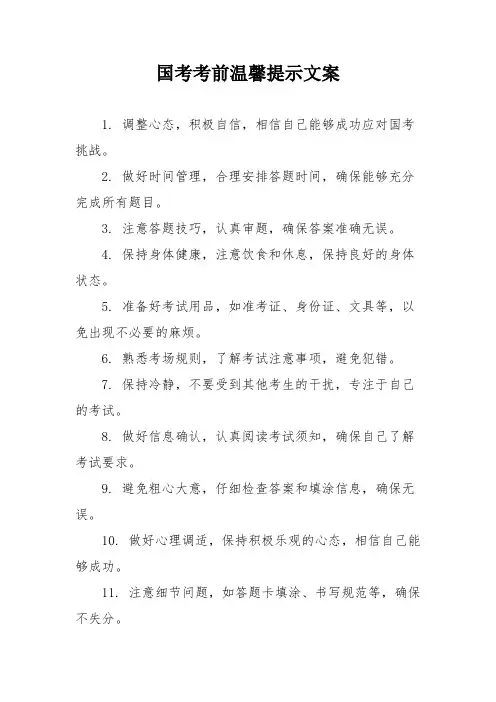 国考考前温馨提示文案

1. 调整心态，积极自信，相信自己能够成功应对国考挑战。

2. 做好时间管理，合理安排答题时间，确保能够充分完成所有题目。

3. 注意答题技巧，认真审题，确保答案准确无误。

4. 保持身体健康，注意饮食和休息，保持良好的身体状态。

5. 准备好考试用品，如准考证、身份证、文具等，以免出现不必要的麻烦。

6. 熟悉考场规则，了解考试注意事项，避免犯错。

7. 保持冷静，不要受到其他考生的干扰，专注于自己的考试。

8. 做好信息确认，认真阅读考试须知，确保自己了解考试要求。

9. 避免粗心大意，仔细检查答案和填涂信息，确保无误。

10. 做好心理调适，保持积极乐观的心态，相信自己能够成功。

11. 注意细节问题，如答题卡填涂、书写规范等，确保不失分。